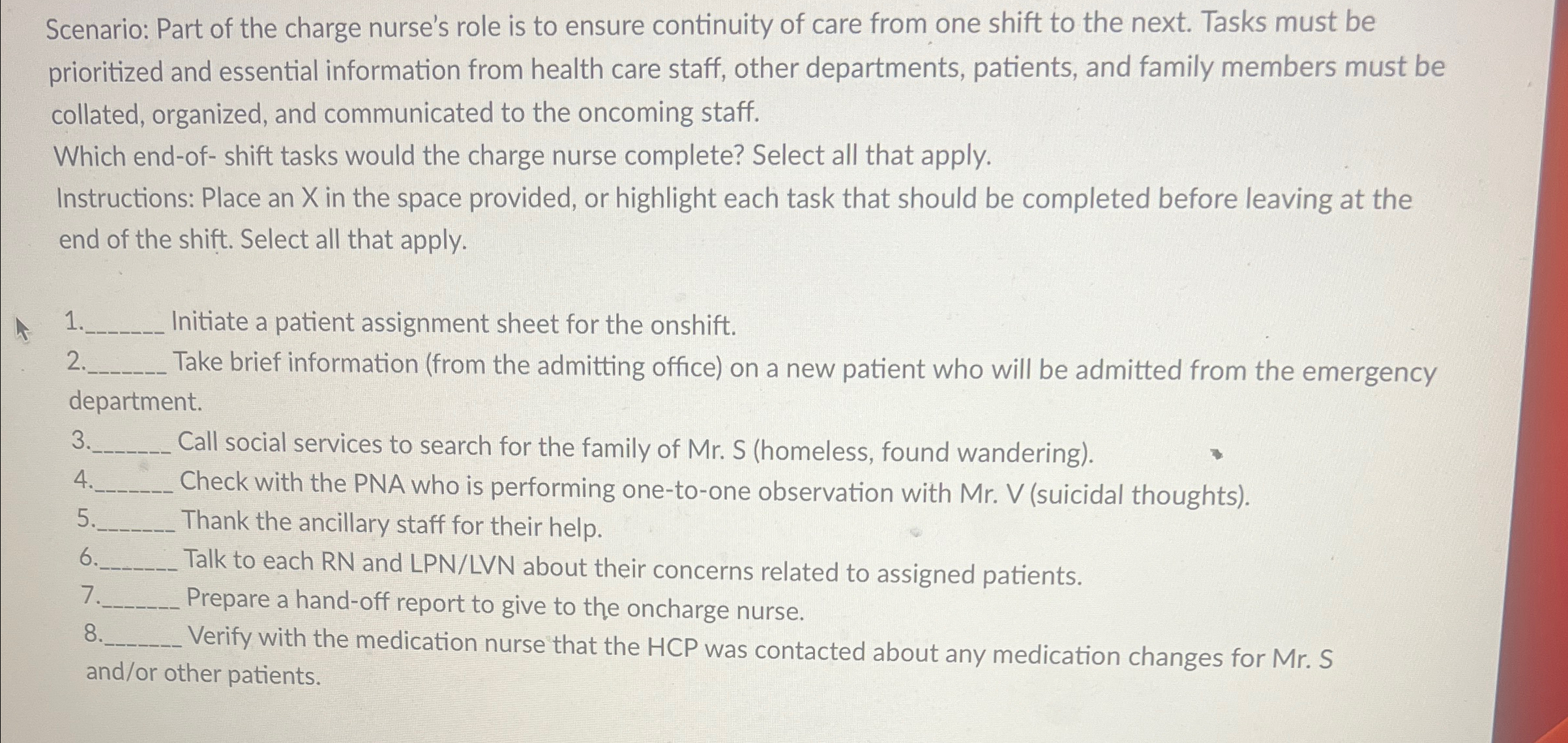 Scenario: Part of the charge nurse's role is to ensure continuity of care from one shift to the next. Tasks must be prioritized and essential information from health care staff, other departments, patients, and family members must be collated, organized, and communicated to the oncoming staff.

Which end-of- shift tasks would the charge nurse complete? Select all that apply.

Instructions: Place an X in the space provided, or highlight each task that should be completed before leaving at the end of the shift. Select all that apply.

1._______ Initiate a patient assignment sheet for the onshift.
2._______ Take brief information (from the admitting office) on a new patient who will be admitted from the emergency department.
3._______ Call social services to search for the family of Mr. S (homeless, found wandering).
4._______ Check with the PNA who is performing one-to-one observation with Mr. V (suicidal thoughts).
5._______ Thank the ancillary staff for their help.
6._______ Talk to each RN and LPN/LVN about their concerns related to assigned patients.
7._______ Prepare a hand-off report to give to the oncharge nurse.
8._______ Verify with the medication nurse that the HCP was contacted about any medication changes for Mr. S and/or other patients.